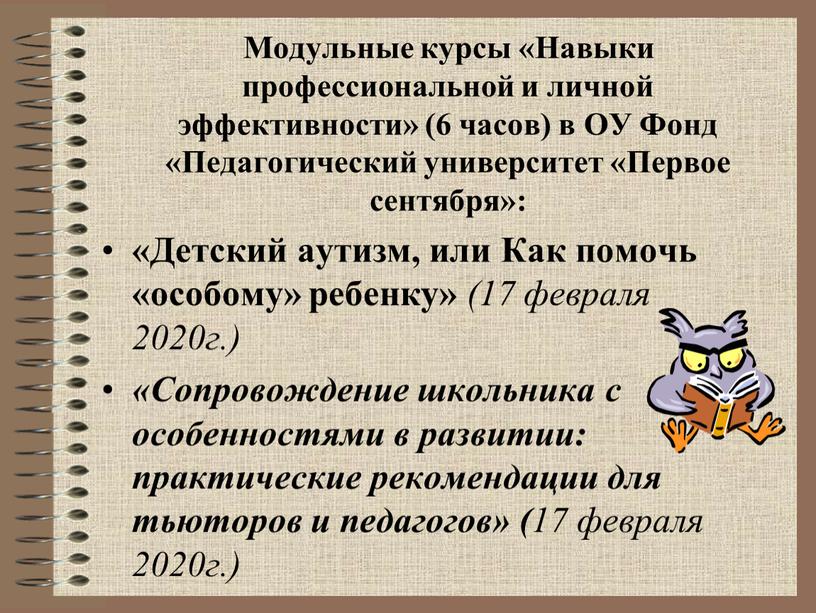 Модульные курсы «Навыки профессиональной и личной эффективности» (6 часов) в ОУ Фонд «Педагогический университет «Первое сентября»:

• «Детский аутизм, или Как помочь «особому» ребенку» (17 февраля 2020г.)

• «Сопровождение школьника с особенностями в развитии: практические рекомендации для тьюторов и педагогов» (17 февраля 2020г.)